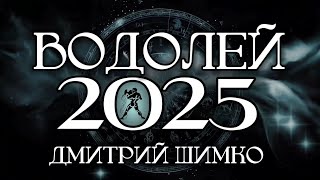 ВОДОЛЕЙ
2025
ДМИТРИЙ ШИМКО